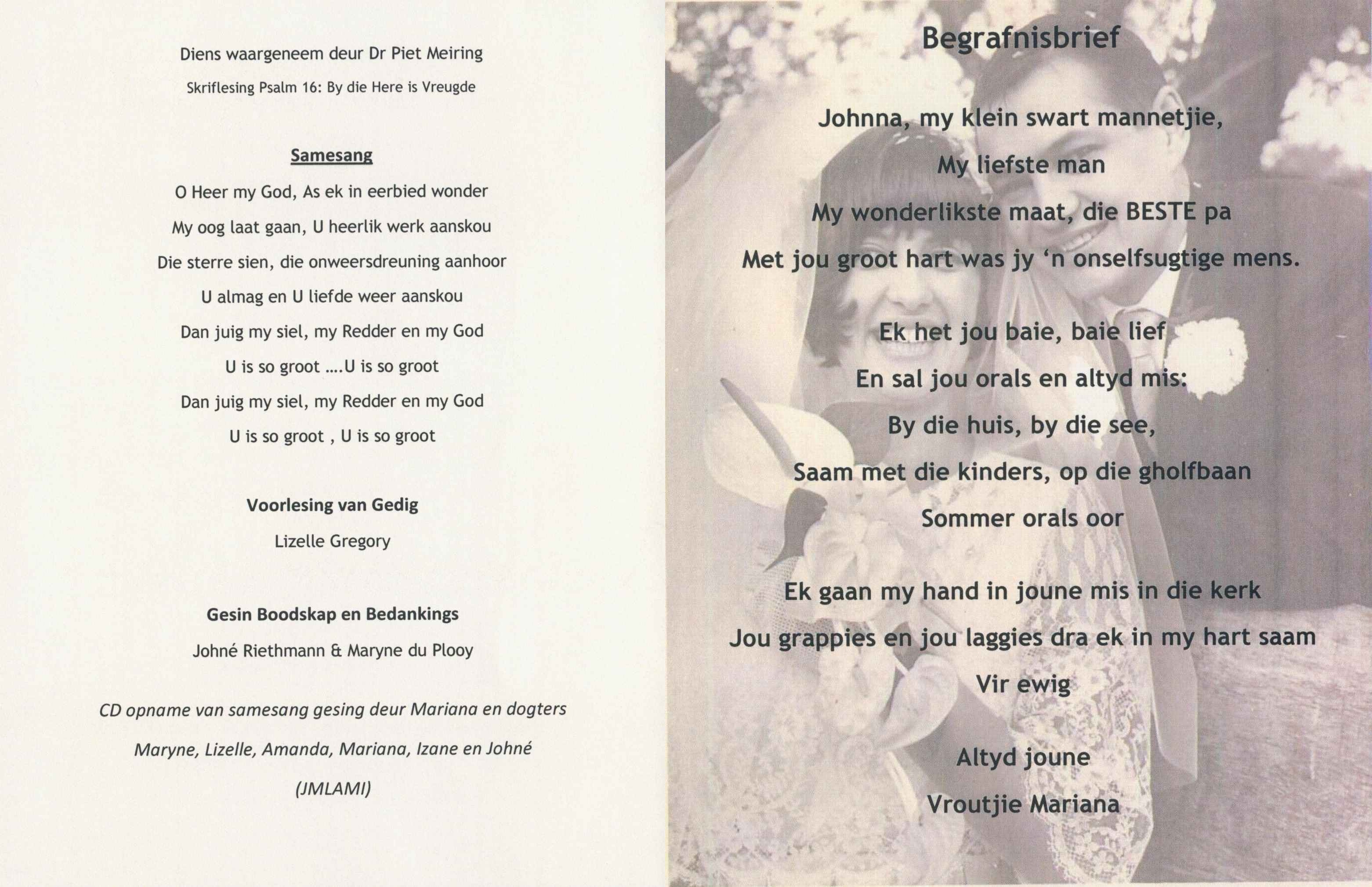 Diens waargeneem deur Dr Piet Meiring

Skriflesing Psalm 16: By die Here is Vreugde

Samesang

O Heer my God, As ek in eerbied wonder
My oog laat gaan, U heerlik werk aanskou
Die sterre sien, die onweersdreuning aanhoor
U almag en U liefde weer aanskou
Dan juig my siel, my Redder en my God
U is so groot ....U is so groot
Dan juig my siel, my Redder en my God
U is so groot , U is so groot

Voorlesing van Gedig

Lizelle Gregory

Gesin Boodskap en Bedankings

Johné Riethmann & Maryne du Plooy

CD opname van samesang gesing deur Mariana en dogters
Maryne, Lizelle, Amanda, Mariana, Izane en Johné
(JMLAMI)

Begrafnisbrief

Johnna, my klein swart mannetjie,
My liefste man
My wonderlikste maat, die BESTE pa
Met jou groot hart was jy 'n onselfsugtige mens.

Ek het jou baie, baie lief
En sal jou orals en altyd mis:
By die huis, by die see,
Saam met die kinders, op die gholfbaan
Sommer orals oor

Ek gaan my hand in joune mis in die kerk
Jou grappies en jou laggies dra ek in my hart saam
Vir ewig

Altyd joune
Vroutjie Mariana